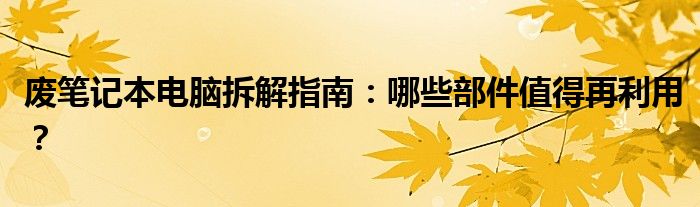 废笔记本电脑拆解指南：哪些部件值得再利用？